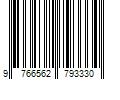 9 766562 793330